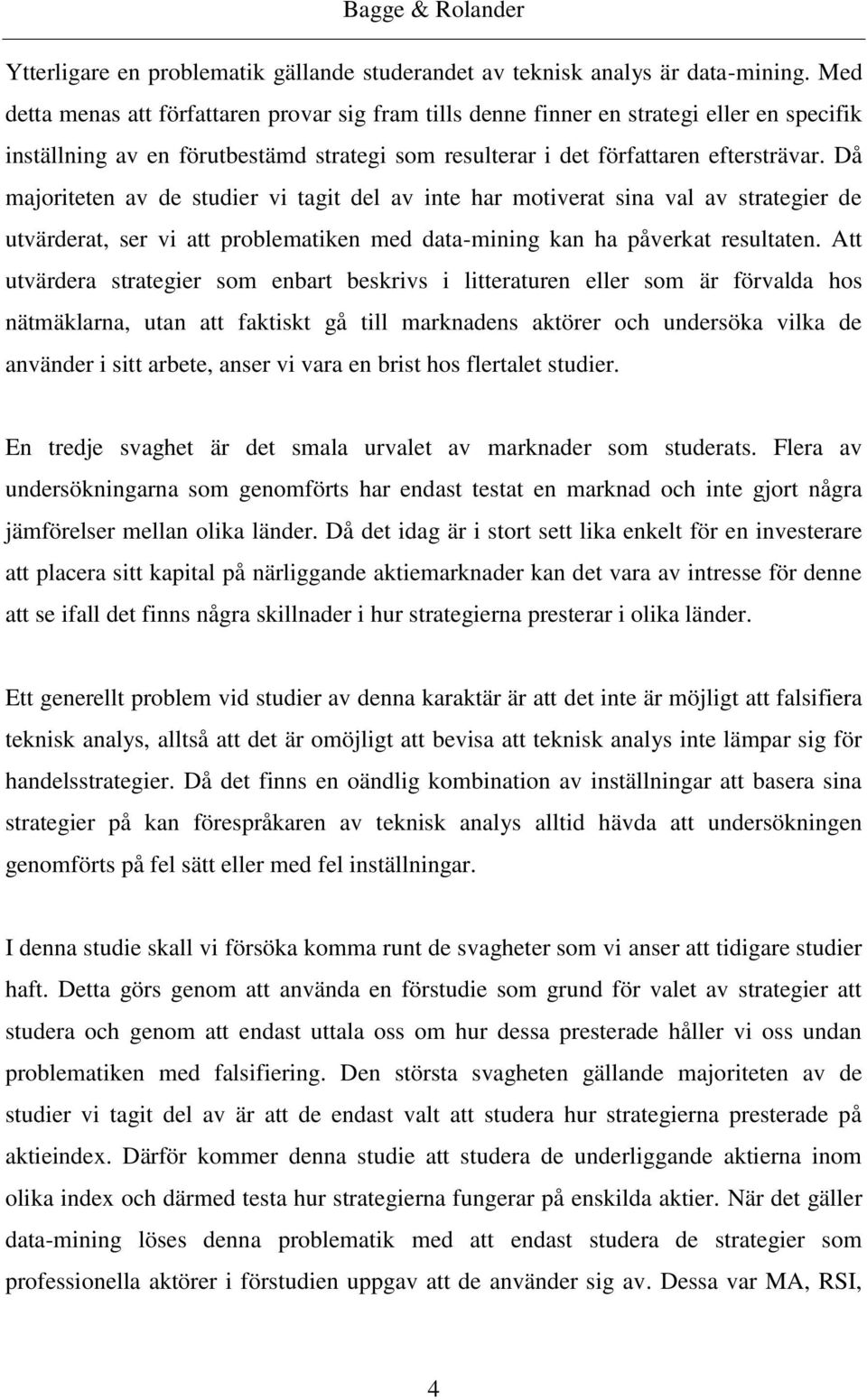 Bagge & Rolander

Ytterligare en problematik gällande studerandet av teknisk analys är data-mining. Med detta menas att författaren provar sig fram tills denne finner en strategi eller en specifik inställning av en förutbestämd strategi som resulterar i det författaren eftersträvar. Då majoriteten av de studier vi tagit del av inte har motiverat sina val av strategier de utvärderat, ser vi att problematiken med data-mining kan ha påverkat resultaten. Att utvärdera strategier som enbart beskrivs i litteraturen eller som är förvalda hos nätmäklarna, utan att faktiskt gå till marknadens aktörer och undersöka vilka de använder i sitt arbete, anser vi vara en brist hos flertalet studier.

En tredje svaghet är det smala urvalet av marknader som studerats. Flera av undersökningarna som genomförts har endast testat en marknad och inte gjort några jämförelser mellan olika länder. Då det idag är i stort sett lika enkelt för en investerare att placera sitt kapital på närliggande aktiemarknader kan det vara av intresse för denne att se ifall det finns några skillnader i hur strategierna presterar i olika länder.

Ett generellt problem vid studier av denna karaktär är att det inte är möjligt att falsifiera teknisk analys, alltså att det är omöjligt att bevisa att teknisk analys inte lämpar sig för handelsstrategier. Då det finns en oändlig kombination av inställningar att basera sina strategier på kan förespråkaren av teknisk analys alltid hävda att undersökningen genomförts på fel sätt eller med fel inställningar.

I denna studie skall vi försöka komma runt de svagheter som vi anser att tidigare studier haft. Detta görs genom att använda en förstudie som grund för valet av strategier att studera och genom att endast uttala oss om hur dessa presterade håller vi oss undan problematiken med falsifiering. Den största svagheten gällande majoriteten av de studier vi tagit del av är att de endast valt att studera hur strategierna presterade på aktieindex. Därför kommer denna studie att studera de underliggande aktierna inom olika index och därmed testa hur strategierna fungerar på enskilda aktier. När det gäller data-mining löses denna problematik med att endast studera de strategier som professionella aktörer i förstudien uppgav att de använder sig av. Dessa var MA, RSI,

4